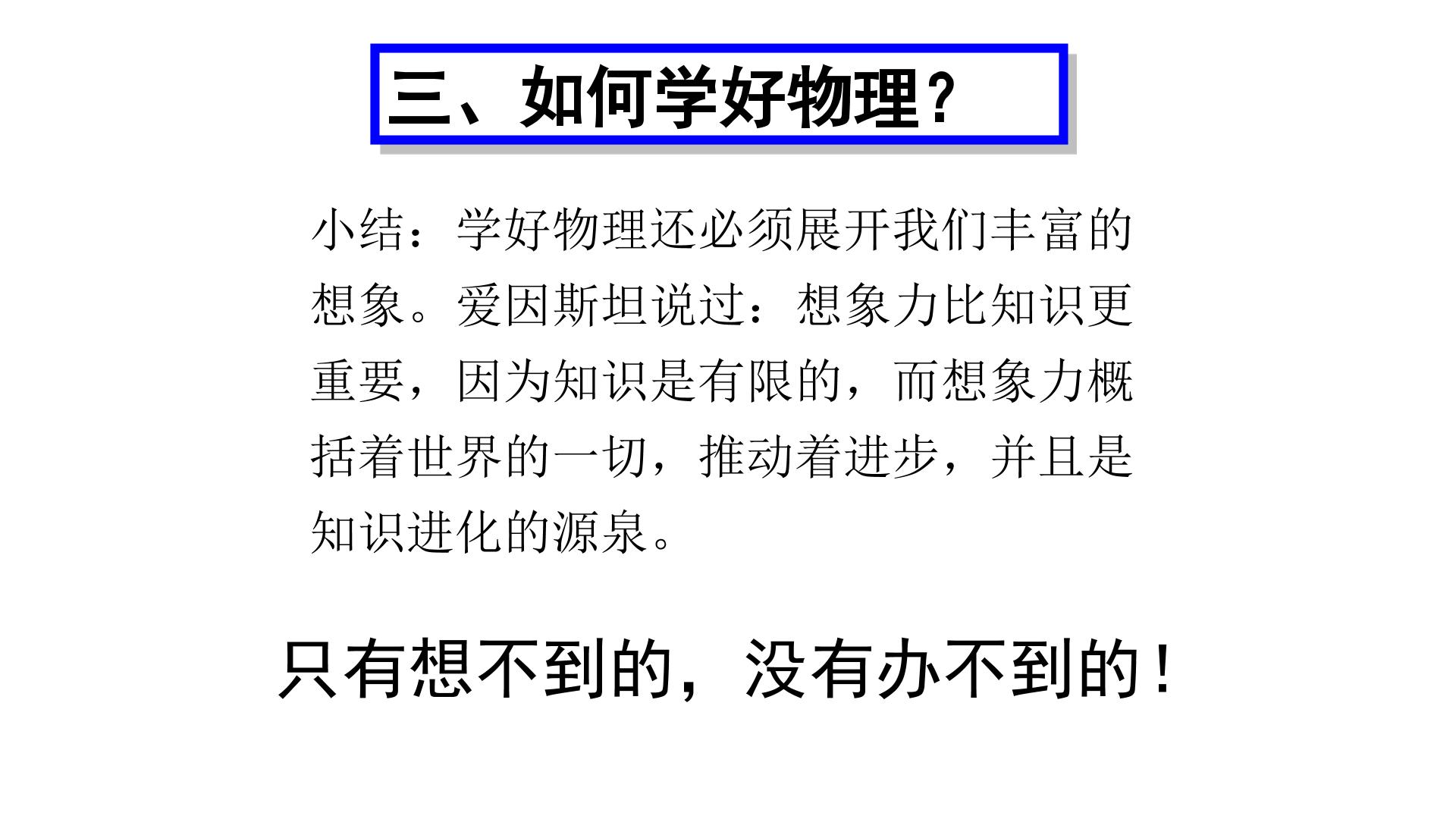 三、如何学好物理？

小结：学好物理还必须展开我们丰富的想象。爱因斯坦说过：想象力比知识更重要，因为知识是有限的，而想象力概括着世界的一切，推动着进步，并且是知识进化的源泉。

只有想不到的，没有办不到的！